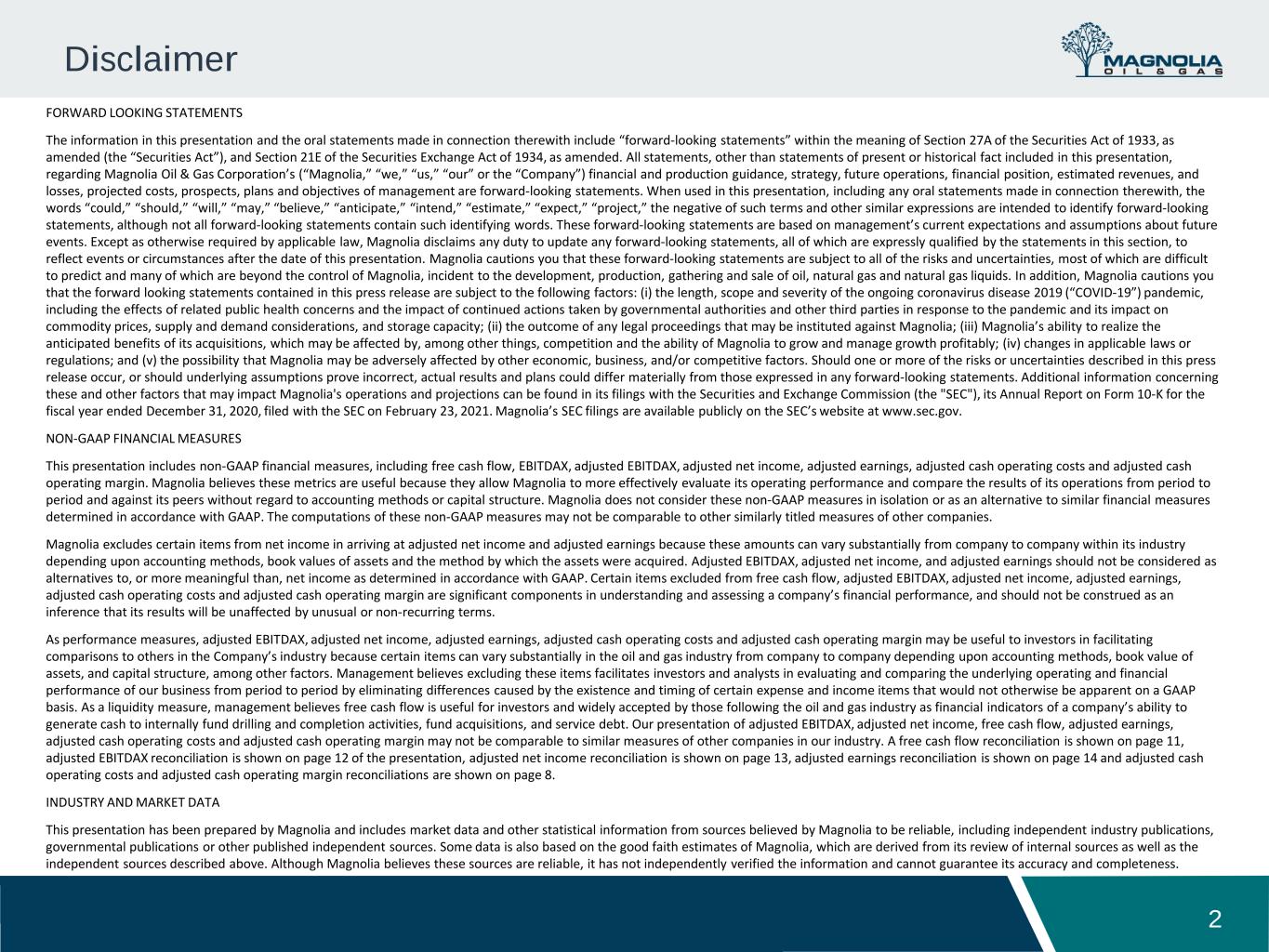 Disclaimer

MAGNOLIA
OIL & GAS

FORWARD LOOKING STATEMENTS

The information in this presentation and the oral statements made in connection therewith include "forward-looking statements" within the meaning of Section 27A of the Securities Act of 1933, as amended (the "Securities Act"), and Section 21E of the Securities Exchange Act of 1934, as amended. All statements, other than statements of present or historical fact included in this presentation, regarding Magnolia Oil & Gas Corporation's ("Magnolia," "we," "us," "our" or the "Company") financial and production guidance, strategy, future operations, financial position, estimated revenues, and losses, projected costs, prospects, plans and objectives of management are forward-looking statements. When used in this presentation, including any oral statements made in connection therewith, the words "could," "should," "will," "may," "believe," "anticipate," "intend," "estimate," "expect," "project," the negative of such terms and other similar expressions are intended to identify forward-looking statements, although not all forward-looking statements contain such identifying words. These forward-looking statements are based on management's current expectations and assumptions about future events. Except as otherwise required by applicable law, Magnolia disclaims any duty to update any forward-looking statements, all of which are expressly qualified by the statements in this section, to reflect events or circumstances after the date of this presentation. Magnolia cautions you that these forward-looking statements are subject to all of the risks and uncertainties, most of which are difficult to predict and many of which are beyond the control of Magnolia, incident to the development, production, gathering and sale of oil, natural gas and natural gas liquids. In addition, Magnolia cautions you that the forward looking statements contained in this press release are subject to the following factors: (i) the length, scope and severity of the ongoing coronavirus disease 2019 ("COVID-19") pandemic, including the effects of related public health concerns and the impact of continued actions taken by governmental authorities and other third parties in response to the pandemic and its impact on commodity prices, supply and demand considerations, and storage capacity; (ii) the outcome of any legal proceedings that may be instituted against Magnolia; (iii) Magnolia's ability to realize the anticipated benefits of its acquisitions, which may be affected by, among other things, competition and the ability of Magnolia to grow and manage growth profitably; (iv) changes in applicable laws or regulations; and (v) the possibility that Magnolia may be adversely affected by other economic, business, and/or competitive factors. Should one or more of the risks or uncertainties described in this press release occur, or should underlying assumptions prove incorrect, actual results and plans could differ materially from those expressed in any forward-looking statements. Additional information concerning these and other factors that may impact Magnolia's operations and projections can be found in its filings with the Securities and Exchange Commission (the "SEC"), its Annual Report on Form 10-K for the fiscal year ended December 31, 2020, filed with the SEC on February 23, 2021. Magnolia's SEC filings are available publicly on the SEC's website at www.sec.gov.

NON-GAAP FINANCIAL MEASURES

This presentation includes non-GAAP financial measures, including free cash flow, EBITDAX, adjusted EBITDAX, adjusted net income, adjusted earnings, adjusted cash operating costs and adjusted cash operating margin. Magnolia believes these metrics are useful because they allow Magnolia to more effectively evaluate its operating performance and compare the results of its operations from period to period and against its peers without regard to accounting methods or capital structure. Magnolia does not consider these non-GAAP measures in isolation or as an alternative to similar financial measures determined in accordance with GAAP. The computations of these non-GAAP measures may not be comparable to other similarly titled measures of other companies.

Magnolia excludes certain items from net income in arriving at adjusted net income and adjusted earnings because these amounts can vary substantially from company to company within its industry depending upon accounting methods, book values of assets and the method by which the assets were acquired. Adjusted EBITDAX, adjusted net income, and adjusted earnings should not be considered as alternatives to, or more meaningful than, net income as determined in accordance with GAAP. Certain items excluded from free cash flow, adjusted EBITDAX, adjusted net income, adjusted earnings, adjusted cash operating costs and adjusted cash operating margin are significant components in understanding and assessing a company's financial performance, and should not be construed as an inference that its results will be unaffected by unusual or non-recurring terms.

As performance measures, adjusted EBITDAX, adjusted net income, adjusted earnings, adjusted cash operating costs and adjusted cash operating margin may be useful to investors in facilitating comparisons to others in the Company's industry because certain items can vary substantially in the oil and gas industry from company to company depending upon accounting methods, book value of assets, and capital structure, among other factors. Management believes excluding these items facilitates investors and analysts in evaluating and comparing the underlying operating and financial performance of our business from period to period by eliminating differences caused by the existence and timing of certain expense and income items that would not otherwise be apparent on a GAAP basis. As a liquidity measure, management believes free cash flow is useful for investors and widely accepted by those following the oil and gas industry as financial indicators of a company's ability to generate cash to internally fund drilling and completion activities, fund acquisitions, and service debt. Our presentation of adjusted EBITDAX, adjusted net income, free cash flow, adjusted earnings, adjusted cash operating costs and adjusted cash operating margin may not be comparable to similar measures of other companies in our industry. A free cash flow reconciliation is shown on page 11, adjusted EBITDAX reconciliation is shown on page 12 of the presentation, adjusted net income reconciliation is shown on page 13, adjusted earnings reconciliation is shown on page 14 and adjusted cash operating costs and adjusted cash operating margin reconciliations are shown on page 8.

INDUSTRY AND MARKET DATA

This presentation has been prepared by Magnolia and includes market data and other statistical information from sources believed by Magnolia to be reliable, including independent industry publications, governmental publications or other published independent sources. Some data is also based on the good faith estimates of Magnolia, which are derived from its review of internal sources as well as the independent sources described above. Although Magnolia believes these sources are reliable, it has not independently verified the information and cannot guarantee its accuracy and completeness.

2